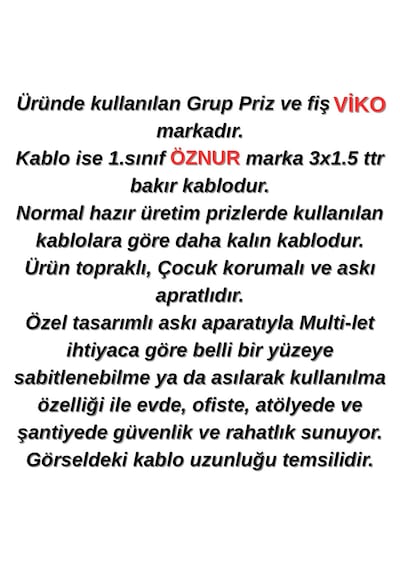 Üründe kullanılan Grup Priz ve fiş VİKO markadır.
Kablo ise 1.sınıf ÖZNUR marka 3x1.5 ttr bakır kablodur.
Normal hazır üretim prizlerde kullanılan kablolara göre daha kalın kablodur.
Ürün topraklı, Çocuk korumalı ve askı apratlıdır.
Özel tasarımlı askı aparatıyla Multi-let ihtiyaca göre belli bir yüzeye sabitlenebilme ya da asılarak kullanılma özelliği ile evde, ofiste, atölyede ve şantiyede güvenlik ve rahatlık sunuyor.
Görseldeki kablo uzunluğu temsilidir.